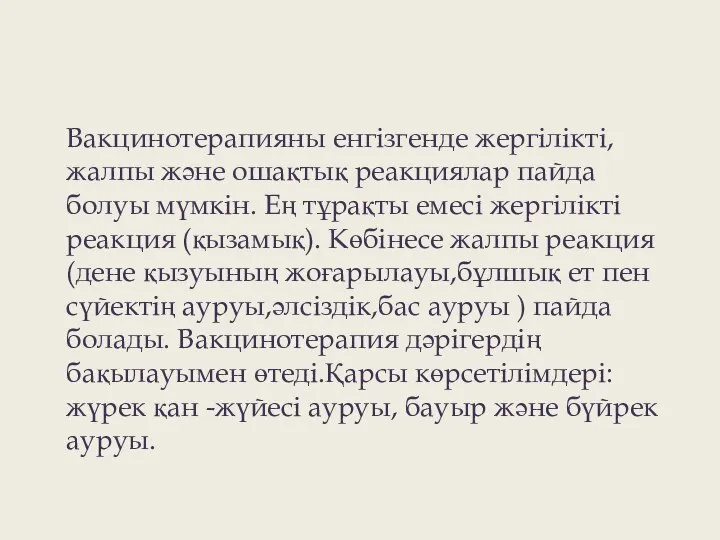 Вакцинотерапияны енгізгенде жергілікті, жалпы және ошақтық реакциялар пайда болуы мүмкін. Ең тұрақты емесі жергілікті реакция (қызамық). Көбінесе жалпы реакция (дене қызуының жоғарылауы,бұлшық ет пен сүйектің ауруы,әлсіздік,бас ауруы ) пайда болады. Вакцинотерапия дәрігердің бақылауымен өтеді.Қарсы көрсетілімдері: жүрек қан -жүйесі ауруы, бауыр және бүйрек ауруы.